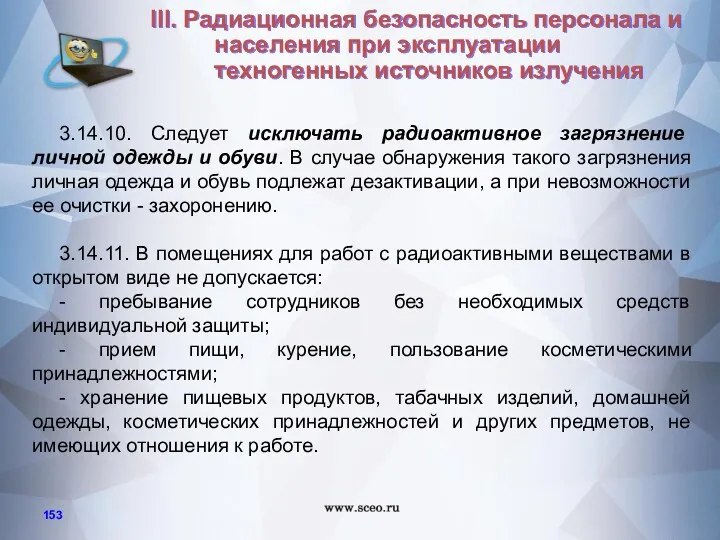 III. Радиационная безопасность персонала и населения при эксплуатации техногенных источников излучения

3.14.10. Следует исключать радиоактивное загрязнение личной одежды и обуви. В случае обнаружения такого загрязнения личная одежда и обувь подлежат дезактивации, а при невозможности ее очистки - захоронению.

3.14.11. В помещениях для работ с радиоактивными веществами в открытом виде не допускается:
- пребывание сотрудников без необходимых средств индивидуальной защиты;
- прием пищи, курение, пользование косметическими принадлежностями;
- хранение пищевых продуктов, табачных изделий, домашней одежды, косметических принадлежностей и других предметов, не имеющих отношения к работе.

153

www.sceo.ru